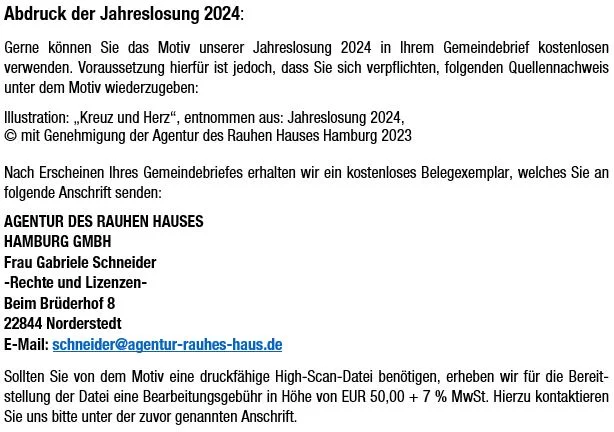 Abdruck der Jahreslosung 2024:

Gerne können Sie das Motiv unserer Jahreslosung 2024 in Ihrem Gemeindebrief kostenlosen verwenden. Voraussetzung hierfür ist jedoch, dass Sie sich verpflichten, folgenden Quellennachweis unter dem Motiv wiederzugeben:

Illustration: „Kreuz und Herz“, entnommen aus: Jahreslosung 2024,
© mit Genehmigung der Agentur des Rauhen Hauses Hamburg 2023

Nach Erscheinen Ihres Gemeindebriefes erhalten wir ein kostenloses Belegexemplar, welches Sie an folgende Anschrift senden:

AGENTUR DES RAUHEN HAUSES
HAMBURG GMBH
Frau Gabriele Schneider
-Rechte und Lizenzen-
Beim Brüderhof 8
22844 Norderstedt
E-Mail: schneider@agentur-rauhes-haus.de

Sollten Sie von dem Motiv eine druckfähige High-Scan-Datei benötigen, erheben wir für die Bereitstellung der Datei eine Bearbeitungsgebühr in Höhe von EUR 50,00 + 7 % MwSt. Hierzu kontaktieren Sie uns bitte unter der zuvor genannten Anschrift.